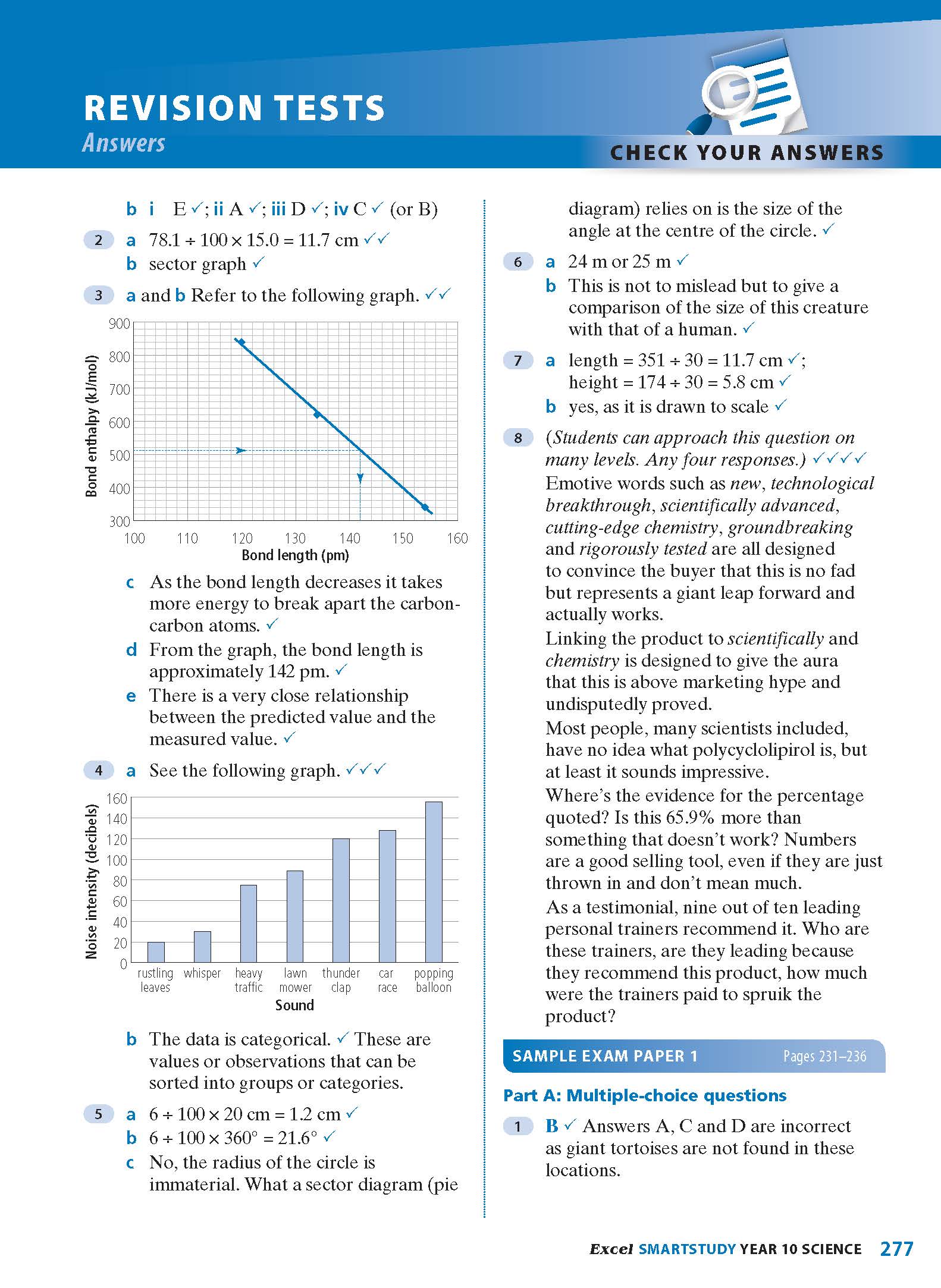 REVISION TESTS
Answers

CHECK YOUR ANSWERS

b i E ✓; ii A ✓; iii D ✓; iv C ✓ (or B)

2 a $78.1 \div 100 \times 15.0 = 11.7$ cm ✓✓
b sector graph ✓

3 a and b Refer to the following graph. ✓✓

900
800
700
600
500
400
300
Bond enthalpy (kJ/mol)
100 110 120 130 140 150 160
Bond length (pm)

c As the bond length decreases it takes more energy to break apart the carbon-carbon atoms. ✓
d From the graph, the bond length is approximately 142 pm. ✓
e There is a very close relationship between the predicted value and the measured value. ✓

4 a See the following graph. ✓✓✓

160
140
120
100
80
60
40
20
0
Noise intensity (decibels)
rustling leaves whisper heavy traffic lawn mower thunder clap car race popping balloon
Sound

b The data is categorical. ✓ These are values or observations that can be sorted into groups or categories.

5 a $6 \div 100 \times 20$ cm $= 1.2$ cm ✓
b $6 \div 100 \times 360° = 21.6°$ ✓
c No, the radius of the circle is immaterial. What a sector diagram (pie diagram) relies on is the size of the angle at the centre of the circle. ✓

6 a 24 m or 25 m ✓
b This is not to mislead but to give a comparison of the size of this creature with that of a human. ✓

7 a length $= 351 \div 30 = 11.7$ cm ✓; height $= 174 \div 30 = 5.8$ cm ✓
b yes, as it is drawn to scale ✓

8 (Students can approach this question on many levels. Any four responses.) ✓✓✓✓
Emotive words such as new, technological breakthrough, scientifically advanced, cutting-edge chemistry, groundbreaking and rigorously tested are all designed to convince the buyer that this is no fad but represents a giant leap forward and actually works.
Linking the product to scientifically and chemistry is designed to give the aura that this is above marketing hype and undisputedly proved.
Most people, many scientists included, have no idea what polycyclolipirol is, but at least it sounds impressive.
Where's the evidence for the percentage quoted? Is this 65.9% more than something that doesn't work? Numbers are a good selling tool, even if they are just thrown in and don't mean much.
As a testimonial, nine out of ten leading personal trainers recommend it. Who are these trainers, are they leading because they recommend this product, how much were the trainers paid to spruik the product?

SAMPLE EXAM PAPER 1 Pages 231–236

Part A: Multiple-choice questions

1 B ✓ Answers A, C and D are incorrect as giant tortoises are not found in these locations.

Excel SMARTSTUDY YEAR 10 SCIENCE 277